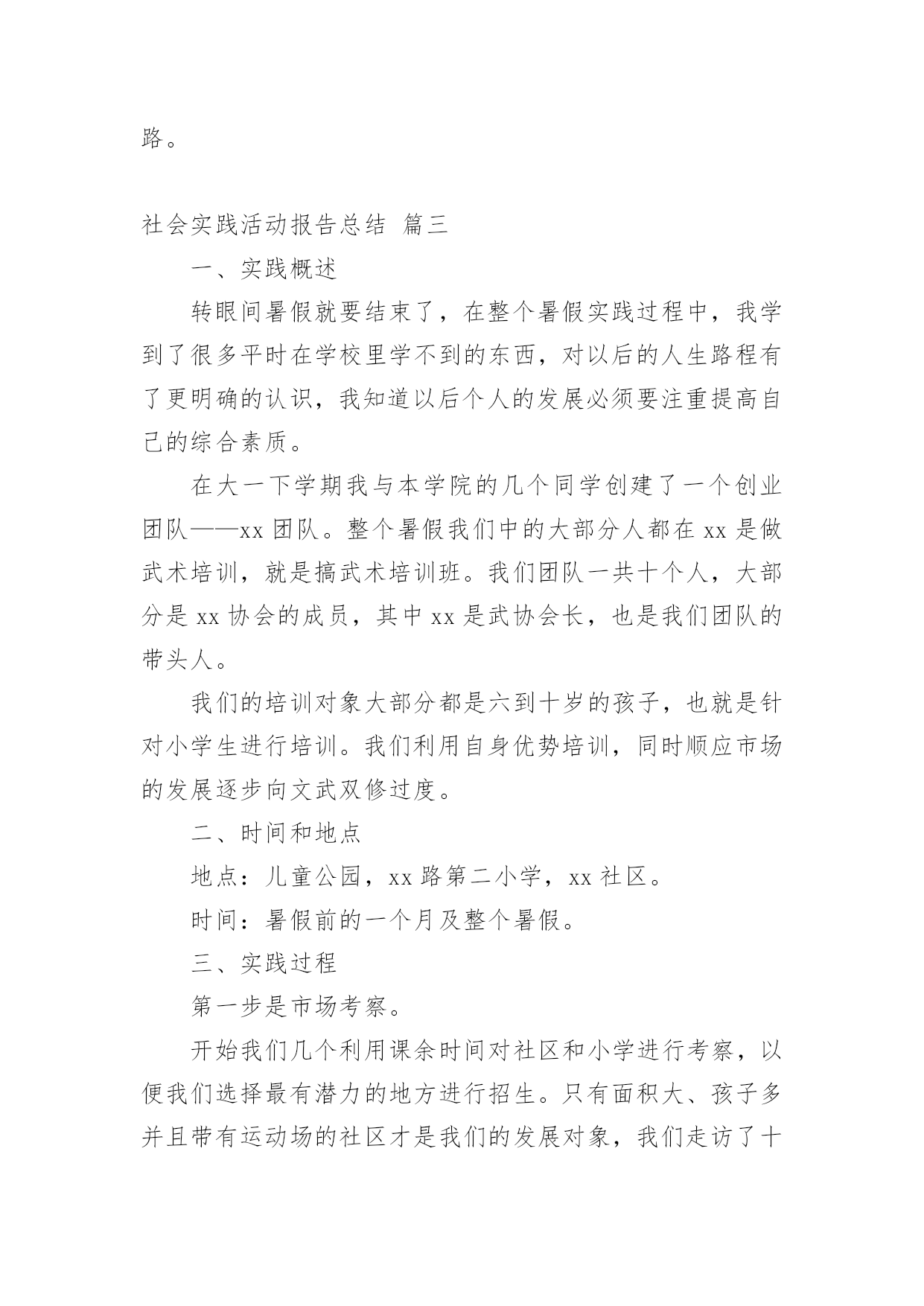 路。

社会实践活动报告总结 篇三

一、实践概述

转眼间暑假就要结束了，在整个暑假实践过程中，我学到了很多平时在学校里学不到的东西，对以后的人生路程有了更明确的认识，我知道以后个人的发展必须要注重提高自己的综合素质。

在大一下学期我与本学院的几个同学创建了一个创业团队——xx 团队。整个暑假我们中的大部分人都在 xx 是做武术培训，就是搞武术培训班。我们团队一共十个人，大部分是 xx 协会的成员，其中 xx 是武协会长，也是我们团队的带头人。

我们的培训对象大部分都是六到十岁的孩子，也就是针对小学生进行培训。我们利用自身优势培训，同时顺应市场的发展逐步向文武双修过度。

二、时间和地点

地点：儿童公园，xx 路第二小学，xx 社区。

时间：暑假前的一个月及整个暑假。

三、实践过程

第一步是市场考察。

开始我们几个利用课余时间对社区和小学进行考察，以便我们选择最有潜力的地方进行招生。只有面积大、孩子多并且带有运动场的社区才是我们的发展对象，我们走访了十